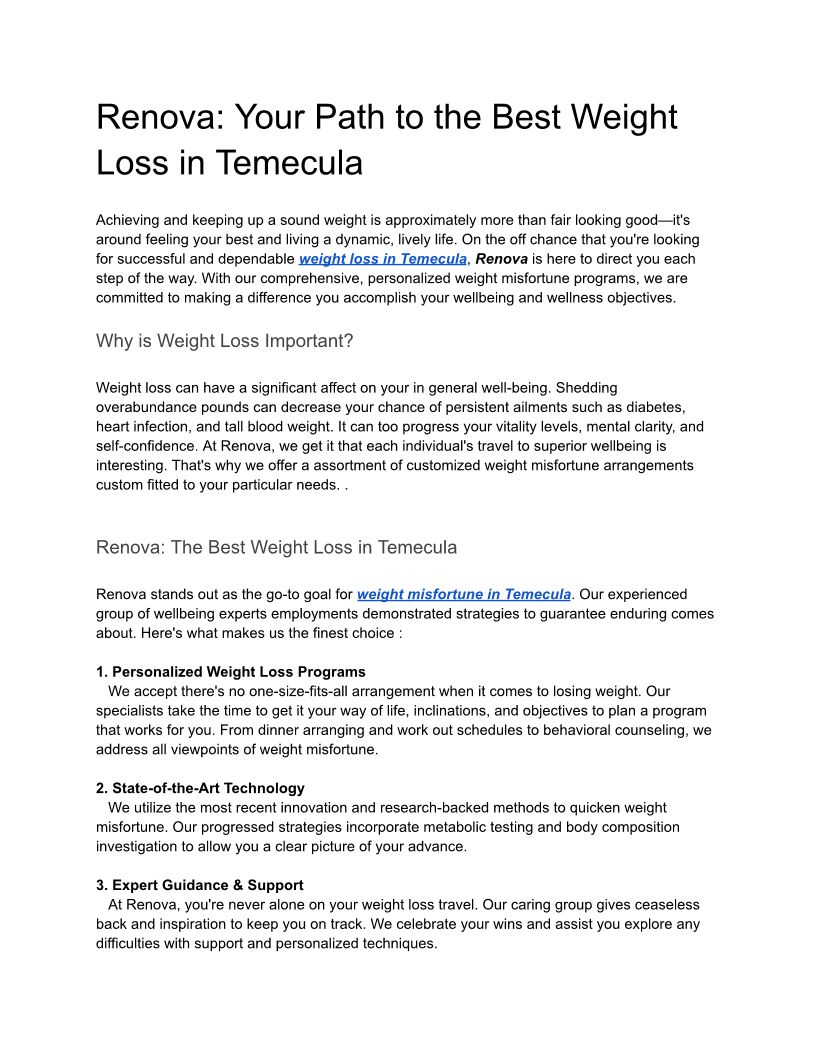 Renova: Your Path to the Best Weight Loss in Temecula

Achieving and keeping up a sound weight is approximately more than fair looking good—it's around feeling your best and living a dynamic, lively life. On the off chance that you're looking for successful and dependable weight loss in Temecula, Renova is here to direct you each step of the way. With our comprehensive, personalized weight misfortune programs, we are committed to making a difference you accomplish your wellbeing and wellness objectives.

Why is Weight Loss Important?

Weight loss can have a significant affect on your in general well-being. Shedding overabundance pounds can decrease your chance of persistent ailments such as diabetes, heart infection, and tall blood weight. It can too progress your vitality levels, mental clarity, and self-confidence. At Renova, we get it that each individual's travel to superior wellbeing is interesting. That's why we offer a assortment of customized weight misfortune arrangements custom fitted to your particular needs. .

Renova: The Best Weight Loss in Temecula

Renova stands out as the go-to goal for weight misfortune in Temecula. Our experienced group of wellbeing experts employments demonstrated strategies to guarantee enduring comes about. Here's what makes us the finest choice :

1. Personalized Weight Loss Programs
We accept there's no one-size-fits-all arrangement when it comes to losing weight. Our specialists take the time to get it your way of life, inclinations, and objectives to plan a program that works for you. From dinner arranging and work out schedules to behavioral counseling, we address all viewpoints of weight misfortune.

2. State-of-the-Art Technology
We utilize the most recent innovation and research-backed methods to quicken weight misfortune. Our progressed strategies incorporate metabolic testing and body composition investigation to allow you a clear picture of your advance.

3. Expert Guidance & Support
At Renova, you're never alone on your weight loss travel. Our caring group gives ceaseless back and inspiration to keep you on track. We celebrate your wins and assist you explore any difficulties with support and personalized techniques.